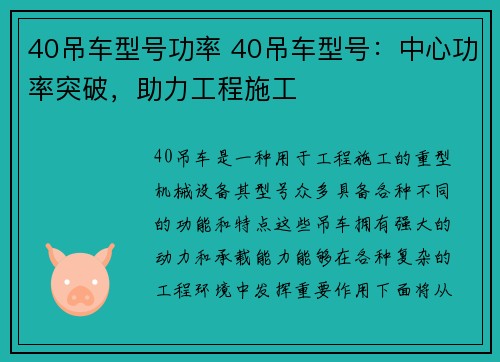 40吊车型号功率 40吊车型号：中心功率突破，助力工程施工

40吊车是一种用于工程施工的重型机械设备其型号众多具备各种不同的功能和特点这些吊车拥有强大的动力和承载能力能够在各种复杂的工程环境中发挥重要作用下面将从